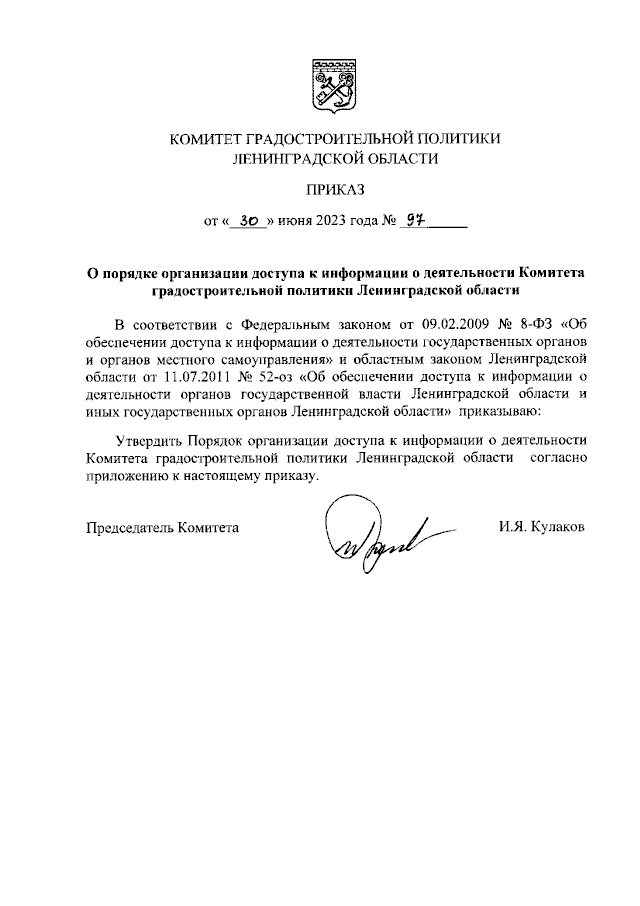 КОМИТЕТ ГРАДОСТРОИТЕЛЬНОЙ ПОЛИТИКИ
ЛЕНИНГРАДСКОЙ ОБЛАСТИ

ПРИКАЗ

от « 30 » июня 2023 года № 97

О порядке организации доступа к информации о деятельности Комитета градостроительной политики Ленинградской области

В соответствии с Федеральным законом от 09.02.2009 № 8-ФЗ «Об обеспечении доступа к информации о деятельности государственных органов и органов местного самоуправления» и областным законом Ленинградской области от 11.07.2011 № 52-оз «Об обеспечении доступа к информации о деятельности органов государственной власти Ленинградской области и иных государственных органов Ленинградской области» приказываю:

Утвердить Порядок организации доступа к информации о деятельности Комитета градостроительной политики Ленинградской области согласно приложению к настоящему приказу.

Председатель Комитета И.Я. Кулаков